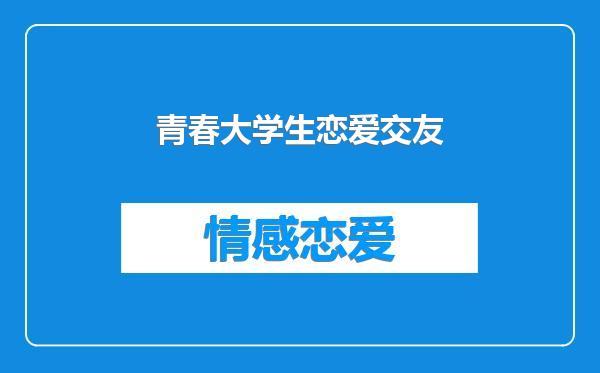 青春大学生恋爱交友

情感恋爱